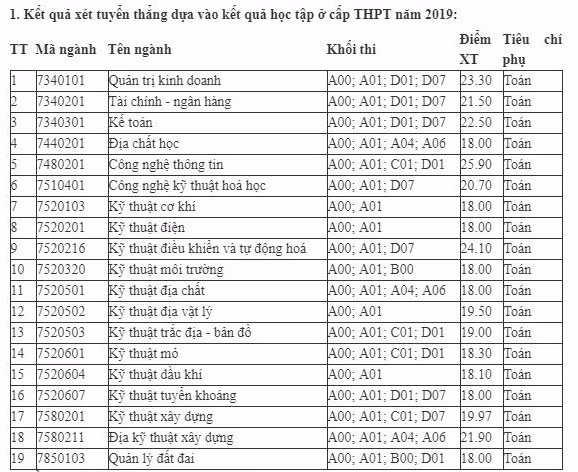 1. Kết quả xét tuyển thẳng dựa vào kết quả học tập ở cấp THPT năm 2019:

| TT | Mã ngành | Tên ngành | Khối thi | Điểm XT | Tiêu chí phụ |
|---|---|---|---|---|---|
| 1 | 7340101 | Quản trị kinh doanh | A00; A01; D01; D07 | 23.30 | Toán |
| 2 | 7340201 | Tài chính - ngân hàng | A00; A01; D01; D07 | 21.50 | Toán |
| 3 | 7340301 | Kế toán | A00; A01; D01; D07 | 22.50 | Toán |
| 4 | 7440201 | Địa chất học | A00; A01; A04; A06 | 18.00 | Toán |
| 5 | 7480201 | Công nghệ thông tin | A00; A01; C01; D01 | 25.90 | Toán |
| 6 | 7510401 | Công nghệ kỹ thuật hoá học | A00; A01; D07 | 20.70 | Toán |
| 7 | 7520103 | Kỹ thuật cơ khí | A00; A01 | 18.00 | Toán |
| 8 | 7520201 | Kỹ thuật điện | A00; A01 | 18.00 | Toán |
| 9 | 7520216 | Kỹ thuật điều khiển và tự động hoá | A00; A01; D07 | 24.10 | Toán |
| 10 | 7520320 | Kỹ thuật môi trường | A00; A01; B00 | 18.00 | Toán |
| 11 | 7520501 | Kỹ thuật địa chất | A00; A01; A04; A06 | 18.00 | Toán |
| 12 | 7520502 | Kỹ thuật địa vật lý | A00; A01 | 19.50 | Toán |
| 13 | 7520503 | Kỹ thuật trắc địa - bản đồ | A00; A01; C01; D01 | 19.00 | Toán |
| 14 | 7520601 | Kỹ thuật mỏ | A00; A01; C01; D01 | 18.30 | Toán |
| 15 | 7520604 | Kỹ thuật dầu khí | A00; A01 | 18.10 | Toán |
| 16 | 7520607 | Kỹ thuật tuyển khoáng | A00; A01; D01; D07 | 18.00 | Toán |
| 17 | 7580201 | Kỹ thuật xây dựng | A00; A01; C01; D07 | 19.97 | Toán |
| 18 | 7580211 | Địa kỹ thuật xây dựng | A00; A01; A04; A06 | 21.90 | Toán |
| 19 | 7850103 | Quản lý đất đai | A00; A01; B00; D01 | 18.00 | Toán |